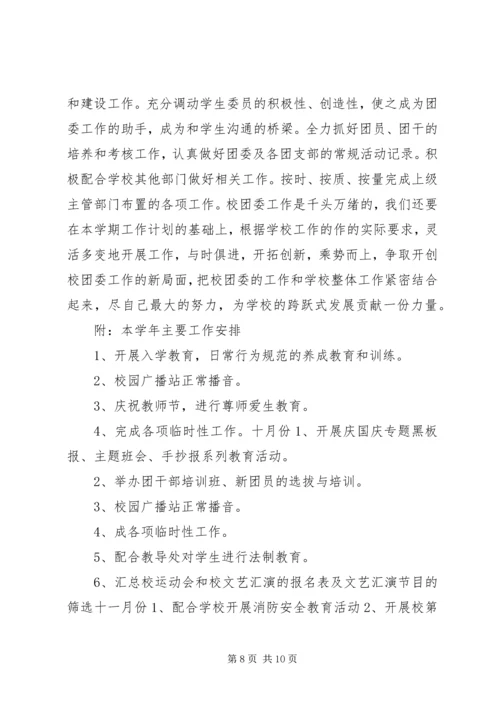 和建设工作。充分调动学生委员的积极性、创造性，使之成为团委工作的助手，成为和学生沟通的桥梁。全力抓好团员、团干的培养和考核工作，认真做好团委及各团支部的常规活动记录。积极配合学校其他部门做好相关工作。按时、按质、按量完成上级主管部门布置的各项工作。校团委工作是千头万绪的，我们还要在本学期工作计划的基础上，根据学校工作的作的实际要求，灵活多变地开展工作，与时俱进，开拓创新，乘势而上，争取开创校团委工作的新局面，把校团委的工作和学校整体工作紧密结合起来，尽自己最大的努力，为学校的跨跃式发展贡献一份力量。

附：本学年主要工作安排

1、开展入学教育，日常行为规范的养成教育和训练。

2、校园广播站正常播音。

3、庆祝教师节，进行尊师爱生教育。

4、完成各项临时性工作。十月份 1、开展庆国庆专题黑板报、主题班会、手抄报系列教育活动。

2、举办团干部培训班、新团员的选拔与培训。

3、校园广播站正常播音。

4、成各项临时性工作。

5、配合教导处对学生进行法制教育。

6、汇总校运动会和校文艺汇演的报名表及文艺汇演节目的筛选十一月份 1、配合学校开展消防安全教育活动 2、开展校第

第 8 页 共 10 页